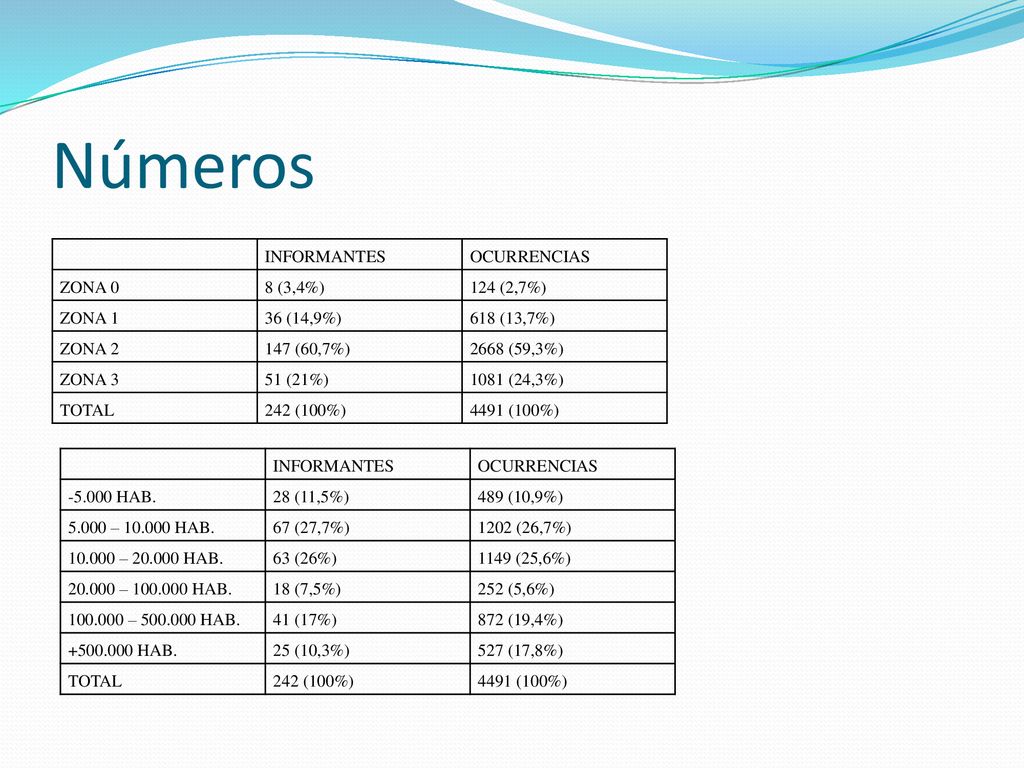 Números

| | INFORMANTES | OCURRENCIAS |
|---|---|---|
| ZONA 0 | 8 (3,4%) | 124 (2,7%) |
| ZONA 1 | 36 (14,9%) | 618 (13,7%) |
| ZONA 2 | 147 (60,7%) | 2668 (59,3%) |
| ZONA 3 | 51 (21%) | 1081 (24,3%) |
| TOTAL | 242 (100%) | 4491 (100%) |

| | INFORMANTES | OCURRENCIAS |
|---|---|---|
| -5.000 HAB. | 28 (11,5%) | 489 (10,9%) |
| 5.000 – 10.000 HAB. | 67 (27,7%) | 1202 (26,7%) |
| 10.000 – 20.000 HAB. | 63 (26%) | 1149 (25,6%) |
| 20.000 – 100.000 HAB. | 18 (7,5%) | 252 (5,6%) |
| 100.000 – 500.000 HAB. | 41 (17%) | 872 (19,4%) |
| +500.000 HAB. | 25 (10,3%) | 527 (17,8%) |
| TOTAL | 242 (100%) | 4491 (100%) |